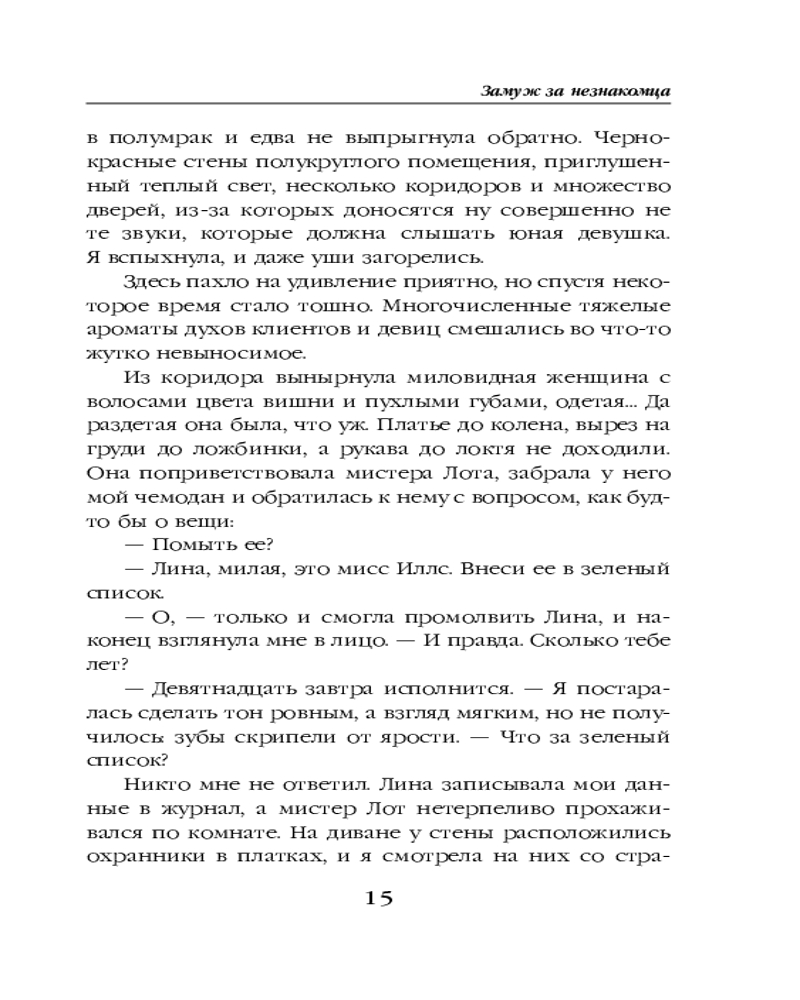 Замуж за незнакомца

в полумрак и едва не выпрыгнула обратно. Черно-красные стены полукруглого помещения, приглушенный теплый свет, несколько коридоров и множество дверей, из-за которых доносятся ну совершенно не те звуки, которые должна слышать юная девушка. Я вспыхнула, и даже уши загорелись.

Здесь пахло на удивление приятно, но спустя некоторое время стало тошно. Многочисленные тяжелые ароматы духов клиентов и девиц смешались во что-то жутко невыносимое.

Из коридора вынырнула миловидная женщина с волосами цвета вишни и пухлыми губами, одетая... Да раздетая она была, что уж. Платье до колена, вырез на груди до ложбинки, а рукава до локтя не доходили. Она поприветствовала мистера Лота, забрала у него мой чемодан и обратилась к нему с вопросом, как будто бы о вещи:

— Помыть ее?

— Лина, милая, это мисс Иллс. Внеси ее в зеленый список.

— О, — только и смогла промолвить Лина, и наконец взглянула мне в лицо. — И правда. Сколько тебе лет?

— Девятнадцать завтра исполнится. — Я постаралась сделать тон ровным, а взгляд мягким, но не получилось зубы скрипели от ярости. — Что за зеленый список?

Никто мне не ответил. Лина записывала мои данные в журнал, а мистер Лот нетерпеливо прохаживался по комнате. На диване у стены расположились охранники в платках, и я смотрела на них со стра-

15